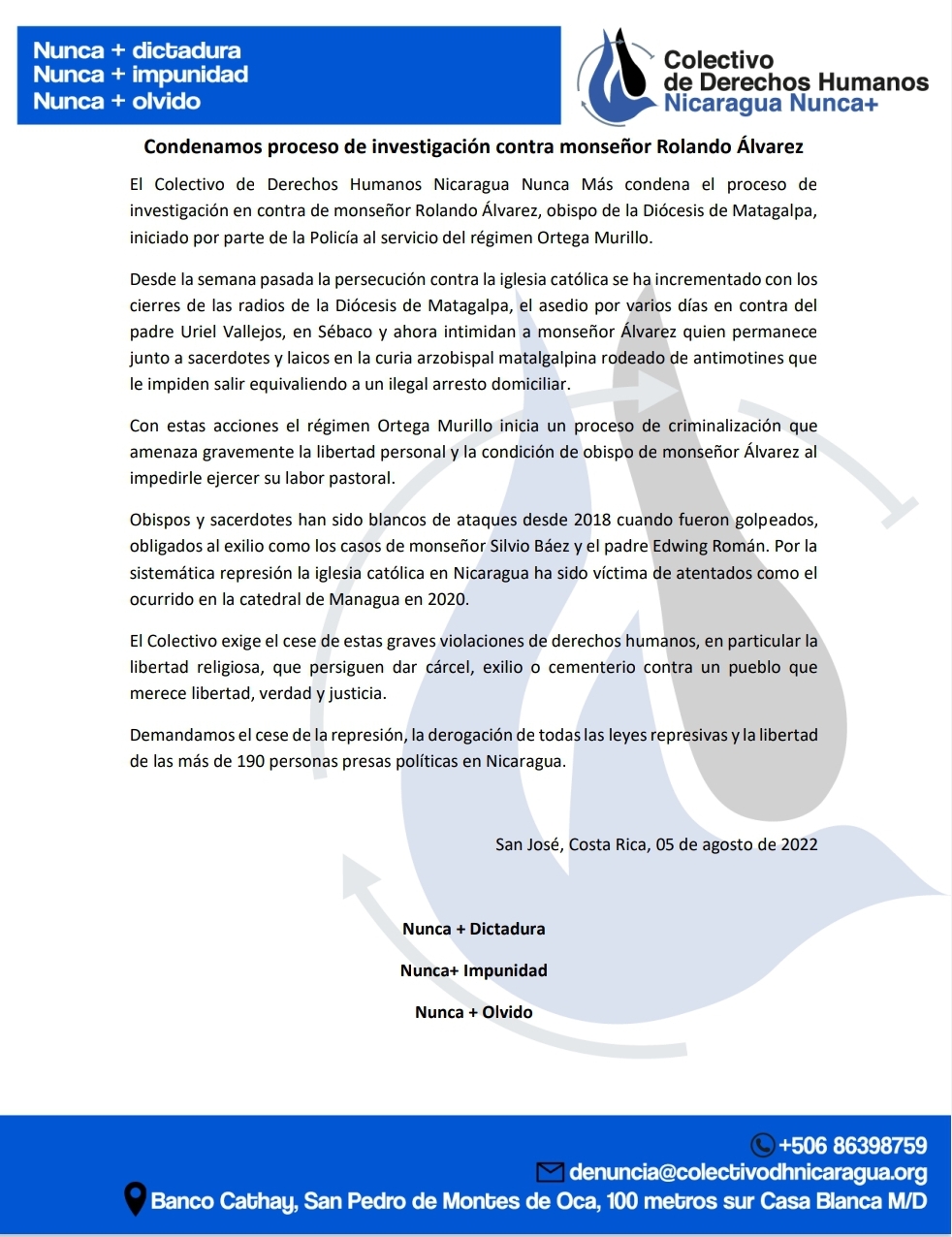 Nunca + dictadura
Nunca + impunidad
Nunca + olvido

Colectivo de Derechos Humanos Nicaragua Nunca+

Condenamos proceso de investigación contra monseñor Rolando Álvarez

El Colectivo de Derechos Humanos Nicaragua Nunca Más condena el proceso de investigación en contra de monseñor Rolando Álvarez, obispo de la Diócesis de Matagalpa, iniciado por parte de la Policía al servicio del régimen Ortega Murillo.

Desde la semana pasada la persecución contra la iglesia católica se ha incrementado con los cierres de las radios de la Diócesis de Matagalpa, el asedio por varios días en contra del padre Uriel Vallejos, en Sébaco y ahora intimidan a monseñor Álvarez quien permanece junto a sacerdotes y laicos en la curia arzobispal matalgalpina rodeado de antimotines que le impiden salir equivaliendo a un ilegal arresto domiciliar.

Con estas acciones el régimen Ortega Murillo inicia un proceso de criminalización que amenaza gravemente la libertad personal y la condición de obispo de monseñor Álvarez al impedirle ejercer su labor pastoral.

Obispos y sacerdotes han sido blancos de ataques desde 2018 cuando fueron golpeados, obligados al exilio como los casos de monseñor Silvio Báez y el padre Edwing Román. Por la sistemática represión la iglesia católica en Nicaragua ha sido víctima de atentados como el ocurrido en la catedral de Managua en 2020.

El Colectivo exige el cese de estas graves violaciones de derechos humanos, en particular la libertad religiosa, que persiguen dar cárcel, exilio o cementerio contra un pueblo que merece libertad, verdad y justicia.

Demandamos el cese de la represión, la derogación de todas las leyes represivas y la libertad de las más de 190 personas presas políticas en Nicaragua.

San José, Costa Rica, 05 de agosto de 2022

Nunca + Dictadura

Nunca+ Impunidad

Nunca + Olvido

+506 86398759
denuncia@colectivodhnicaragua.org
Banco Cathay, San Pedro de Montes de Oca, 100 metros sur Casa Blanca M/D